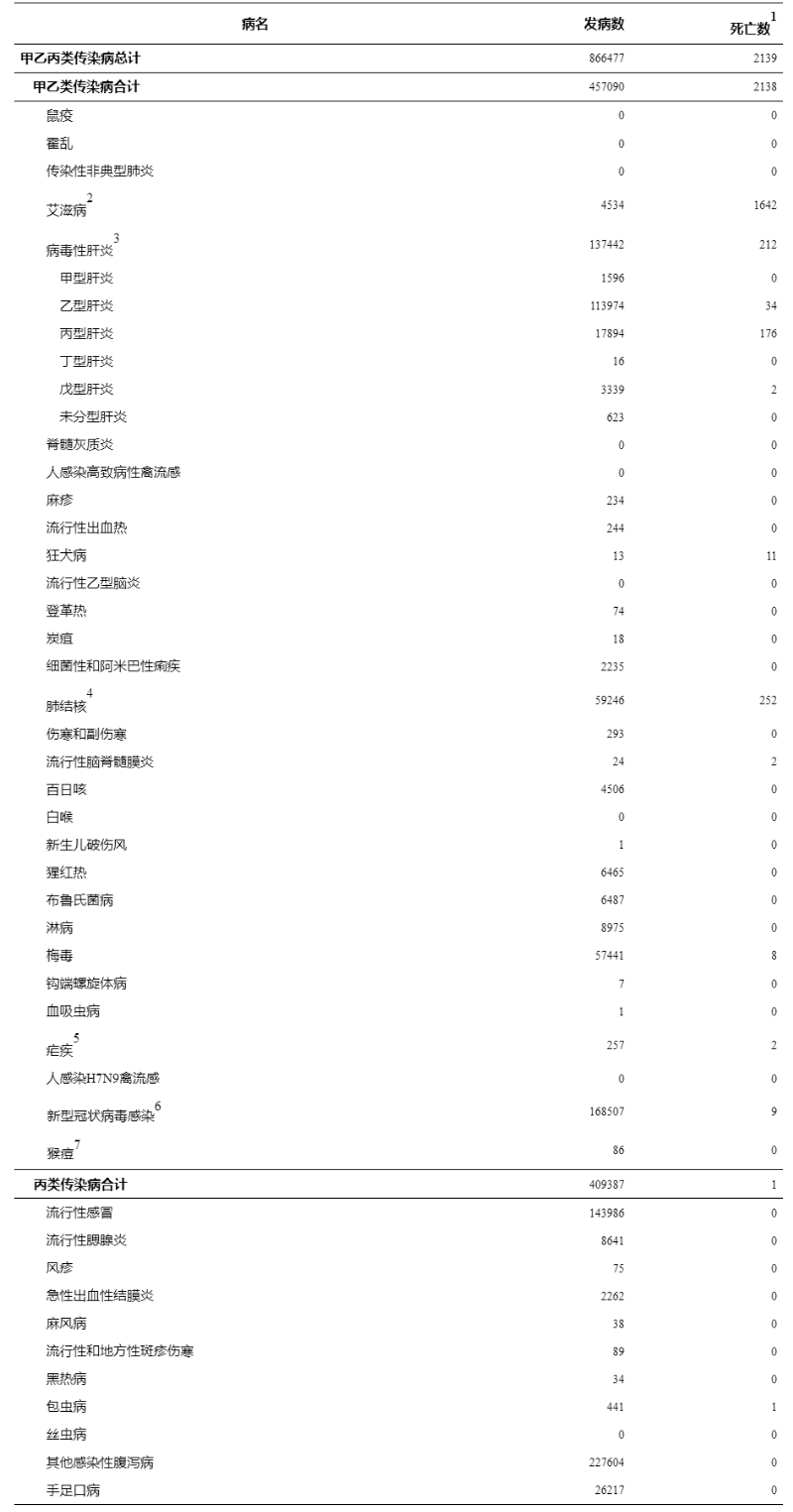 | 病名 | 发病数 | 死亡数$^1$ |
|---|---|---|
| 甲乙丙类传染病总计 | 866477 | 2139 |
| 甲乙类传染病合计 | 457090 | 2138 |
| 鼠疫 | 0 | 0 |
| 霍乱 | 0 | 0 |
| 传染性非典型肺炎 | 0 | 0 |
| 艾滋病$^2$ | 4534 | 1642 |
| 病毒性肝炎$^3$ | 137442 | 212 |
| 甲型肝炎 | 1596 | 0 |
| 乙型肝炎 | 113974 | 34 |
| 丙型肝炎 | 17894 | 176 |
| 丁型肝炎 | 16 | 0 |
| 戊型肝炎 | 3339 | 2 |
| 未分型肝炎 | 623 | 0 |
| 脊髓灰质炎 | 0 | 0 |
| 人感染高致病性禽流感 | 0 | 0 |
| 麻疹 | 234 | 0 |
| 流行性出血热 | 244 | 0 |
| 狂犬病 | 13 | 11 |
| 流行性乙型脑炎 | 0 | 0 |
| 登革热 | 74 | 0 |
| 炭疽 | 18 | 0 |
| 细菌性和阿米巴性痢疾 | 2235 | 0 |
| 肺结核$^4$ | 59246 | 252 |
| 伤寒和副伤寒 | 293 | 0 |
| 流行性脑脊髓膜炎 | 24 | 2 |
| 百日咳 | 4506 | 0 |
| 白喉 | 0 | 0 |
| 新生儿破伤风 | 1 | 0 |
| 猩红热 | 6465 | 0 |
| 布鲁氏菌病 | 6487 | 0 |
| 淋病 | 8975 | 0 |
| 梅毒 | 57441 | 8 |
| 钩端螺旋体病 | 7 | 0 |
| 血吸虫病 | 1 | 0 |
| 疟疾$^5$ | 257 | 2 |
| 人感染H7N9禽流感 | 0 | 0 |
| 新型冠状病毒感染$^6$ | 168507 | 9 |
| 猴痘$^7$ | 86 | 0 |
| 丙类传染病合计 | 409387 | 1 |
| 流行性感冒 | 143986 | 0 |
| 流行性腮腺炎 | 8641 | 0 |
| 风疹 | 75 | 0 |
| 急性出血性结膜炎 | 2262 | 0 |
| 麻风病 | 38 | 0 |
| 流行性和地方性斑疹伤寒 | 89 | 0 |
| 黑热病 | 34 | 0 |
| 包虫病 | 441 | 1 |
| 丝虫病 | 0 | 0 |
| 其他感染性腹泻病 | 227604 | 0 |
| 手足口病 | 26217 | 0 |